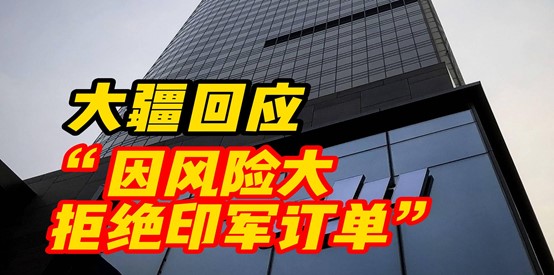 大疆回应

“因风险大
拒绝印军订单”